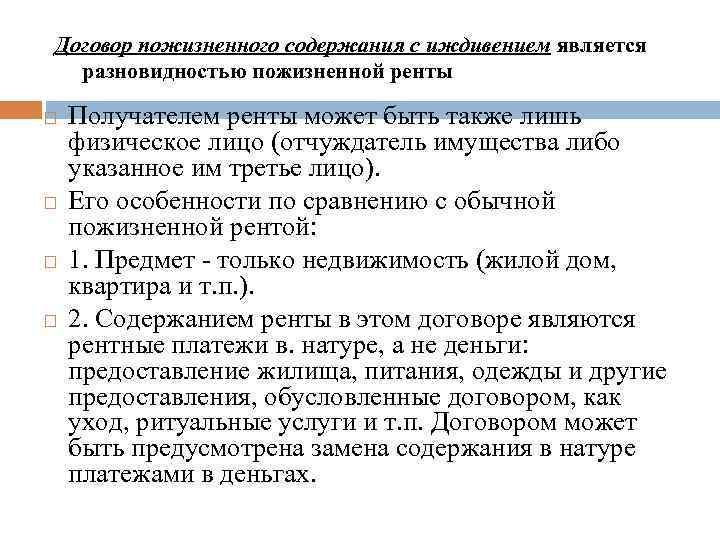 Договор пожизненного содержания с иждивением является разновидностью пожизненной ренты

Получателем ренты может быть также лишь физическое лицо (отчуждатель имущества либо указанное им третье лицо).

Его особенности по сравнению с обычной пожизненной рентой:

1. Предмет - только недвижимость (жилой дом, квартира и т.п.).

2. Содержанием ренты в этом договоре являются рентные платежи в. натуре, а не деньги: предоставление жилища, питания, одежды и другие предоставления, обусловленные договором, как уход, ритуальные услуги и т.п. Договором может быть предусмотрена замена содержания в натуре платежами в деньгах.